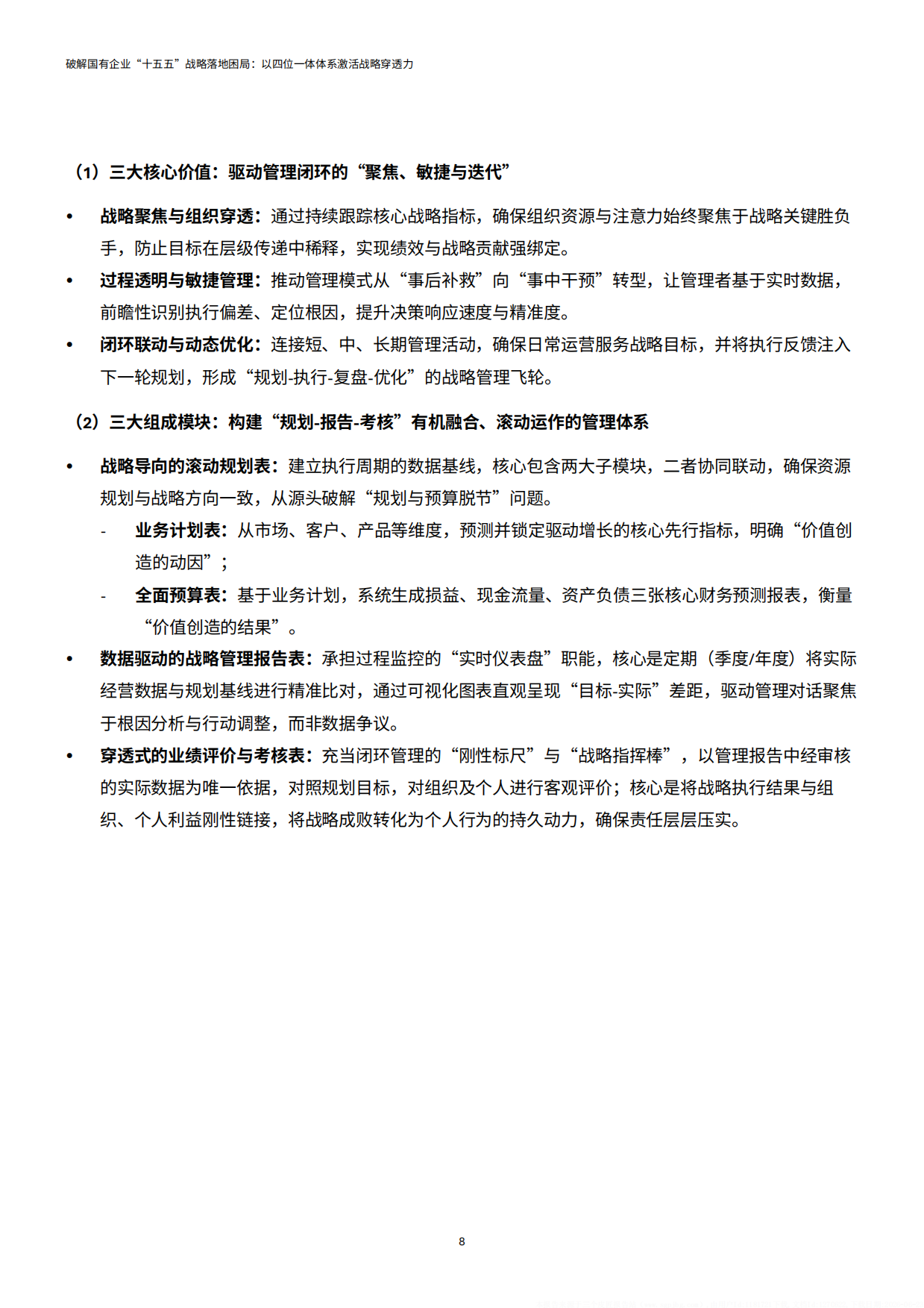 破解国有企业“十五五”战略落地困局：以四位一体体系激活战略穿透力

（1）三大核心价值：驱动管理闭环的“聚焦、敏捷与迭代”

• 战略聚焦与组织穿透：通过持续跟踪核心战略指标，确保组织资源与注意力始终聚焦于战略关键胜负手，防止目标在层级传递中稀释，实现绩效与战略贡献强绑定。
• 过程透明与敏捷管理：推动管理模式从“事后补救”向“事中干预”转型，让管理者基于实时数据，前瞻性识别执行偏差、定位根因，提升决策响应速度与精准度。
• 闭环联动与动态优化：连接短、中、长期管理活动，确保日常运营服务战略目标，并将执行反馈注入下一轮规划，形成“规划-执行-复盘-优化”的战略管理飞轮。

（2）三大组成模块：构建“规划-报告-考核”有机融合、滚动运作的管理体系

• 战略导向的滚动规划表：建立执行周期的数据基线，核心包含两大子模块，二者协同联动，确保资源规划与战略方向一致，从源头破解“规划与预算脱节”问题。
- 业务计划表：从市场、客户、产品等维度，预测并锁定驱动增长的核心先行指标，明确“价值创造的动因”；
- 全面预算表：基于业务计划，系统生成损益、现金流量、资产负债三张核心财务预测报表，衡量“价值创造的结果”。
• 数据驱动的战略管理报告表：承担过程监控的“实时仪表盘”职能，核心是定期（季度/年度）将实际经营数据与规划基线进行精准比对，通过可视化图表直观呈现“目标-实际”差距，驱动管理对话聚焦于根因分析与行动调整，而非数据争议。
• 穿透式的业绩评价与考核表：充当闭环管理的“刚性标尺”与“战略指挥棒”，以管理报告中经审核的实际数据为唯一依据，对照规划目标，对组织及个人进行客观评价；核心是将战略执行结果与组织、个人利益刚性链接，将战略成败转化为个人行为的持久动力，确保责任层层压实。

8